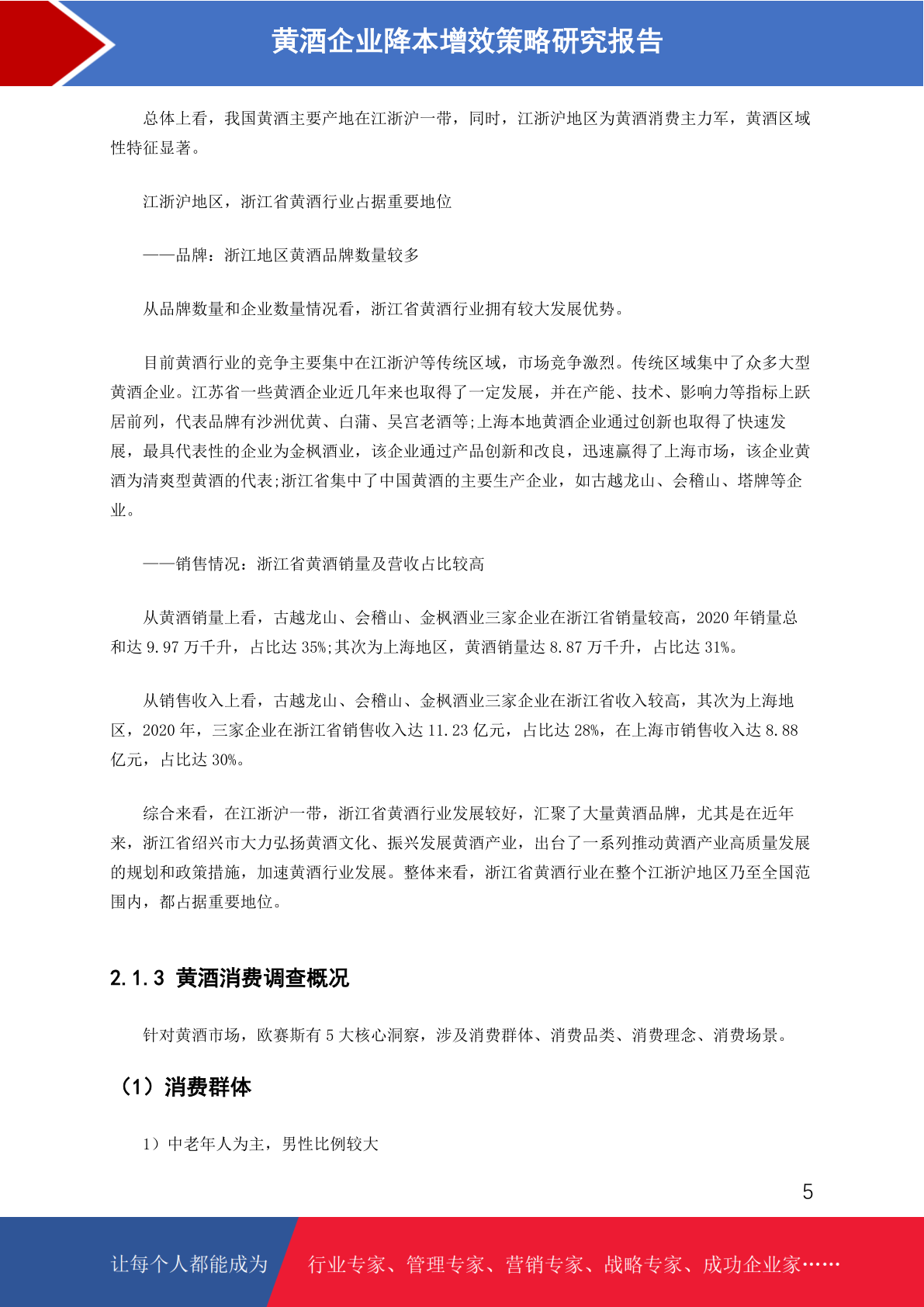 黄酒企业降本增效策略研究报告

总体上看，我国黄酒主要产地在江浙沪一带，同时，江浙沪地区为黄酒消费主力军，黄酒区域性特征显著。

江浙沪地区，浙江省黄酒行业占据重要地位

——品牌：浙江地区黄酒品牌数量较多

从品牌数量和企业数量情况看，浙江省黄酒行业拥有较大发展优势。

目前黄酒行业的竞争主要集中在江浙沪等传统区域，市场竞争激烈。传统区域集中了众多大型黄酒企业。江苏省一些黄酒企业近几年来也取得了一定发展，并在产能、技术、影响力等指标上跃居前列，代表品牌有沙洲优黄、白蒲、吴宫老酒等;上海本地黄酒企业通过创新也取得了快速发展，最具代表性的企业为金枫酒业，该企业通过产品创新和改良，迅速赢得了上海市场，该企业黄酒为清爽型黄酒的代表;浙江省集中了中国黄酒的主要生产企业，如古越龙山、会稽山、塔牌等企业。

——销售情况：浙江省黄酒销量及营收占比较高

从黄酒销量上看，古越龙山、会稽山、金枫酒业三家企业在浙江省销量较高，2020 年销量总和达 9.97 万千升，占比达 35%;其次为上海地区，黄酒销量达 8.87 万千升，占比达 31%。

从销售收入上看，古越龙山、会稽山、金枫酒业三家企业在浙江省收入较高，其次为上海地区，2020 年，三家企业在浙江省销售收入达 11.23 亿元，占比达 28%，在上海市销售收入达 8.88 亿元，占比达 30%。

综合来看，在江浙沪一带，浙江省黄酒行业发展较好，汇聚了大量黄酒品牌，尤其是在近年来，浙江省绍兴市大力弘扬黄酒文化、振兴发展黄酒产业，出台了一系列推动黄酒产业高质量发展的规划和政策措施，加速黄酒行业发展。整体来看，浙江省黄酒行业在整个江浙沪地区乃至全国范围内，都占据重要地位。

2.1.3 黄酒消费调查概况

针对黄酒市场，欧赛斯有 5 大核心洞察，涉及消费群体、消费品类、消费理念、消费场景。

（1）消费群体

1）中老年人为主，男性比例较大

5

让每个人都能成为 行业专家、管理专家、营销专家、战略专家、成功企业家……